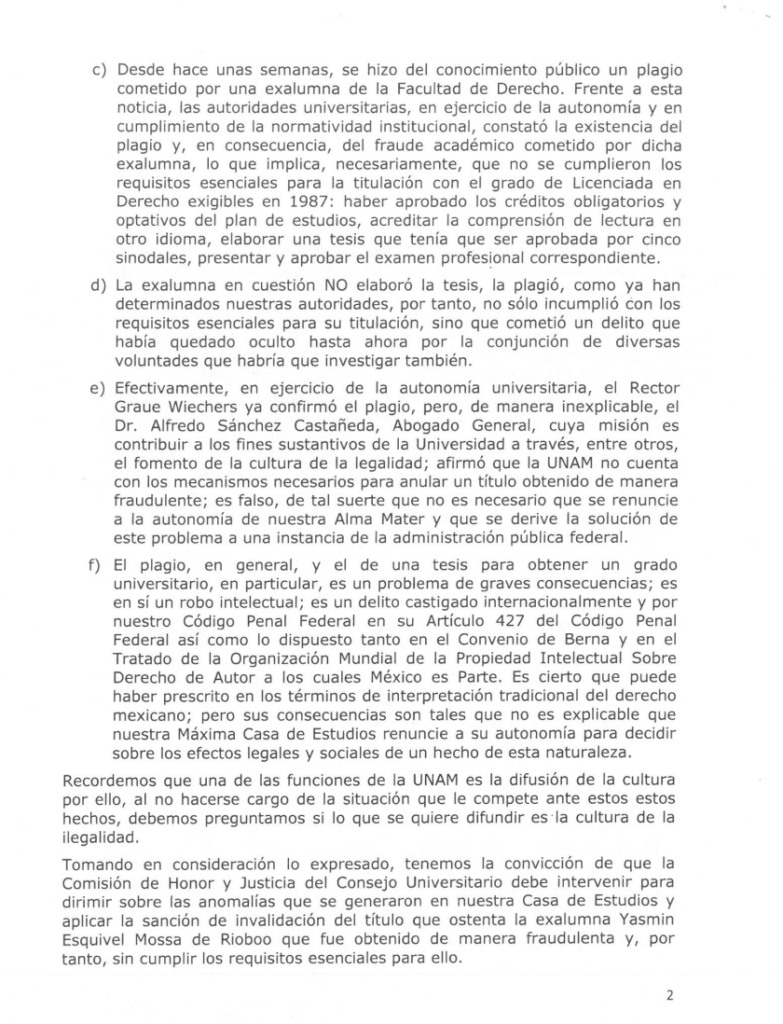 c) Desde hace unas semanas, se hizo del conocimiento público un plagio cometido por una exalumna de la Facultad de Derecho. Frente a esta noticia, las autoridades universitarias, en ejercicio de la autonomía y en cumplimiento de la normatividad institucional, constató la existencia del plagio y, en consecuencia, del fraude académico cometido por dicha exalumna, lo que implica, necesariamente, que no se cumplieron los requisitos esenciales para la titulación con el grado de Licenciada en Derecho exigibles en 1987: haber aprobado los créditos obligatorios y optativos del plan de estudios, acreditar la comprensión de lectura en otro idioma, elaborar una tesis que tenía que ser aprobada por cinco sinodales, presentar y aprobar el examen profesional correspondiente.

d) La exalumna en cuestión NO elaboró la tesis, la plagió, como ya han determinados nuestras autoridades, por tanto, no sólo incumplió con los requisitos esenciales para su titulación, sino que cometió un delito que había quedado oculto hasta ahora por la conjunción de diversas voluntades que habría que investigar también.

e) Efectivamente, en ejercicio de la autonomía universitaria, el Rector Graue Wiechers ya confirmó el plagio, pero, de manera inexplicable, el Dr. Alfredo Sánchez Castañeda, Abogado General, cuya misión es contribuir a los fines sustantivos de la Universidad a través, entre otros, el fomento de la cultura de la legalidad; afirmó que la UNAM no cuenta con los mecanismos necesarios para anular un título obtenido de manera fraudulente; es falso, de tal suerte que no es necesario que se renuncie a la autonomía de nuestra Alma Mater y que se derive la solución de este problema a una instancia de la administración pública federal.

f) El plagio, en general, y el de una tesis para obtener un grado universitario, en particular, es un problema de graves consecuencias; es en sí un robo intelectual; es un delito castigado internacionalmente y por nuestro Código Penal Federal en su Artículo 427 del Código Penal Federal así como lo dispuesto tanto en el Convenio de Berna y en el Tratado de la Organización Mundial de la Propiedad Intelectual Sobre Derecho de Autor a los cuales México es Parte. Es cierto que puede haber prescrito en los términos de interpretación tradicional del derecho mexicano; pero sus consecuencias son tales que no es explicable que nuestra Máxima Casa de Estudios renuncie a su autonomía para decidir sobre los efectos legales y sociales de un hecho de esta naturaleza.

Recordemos que una de las funciones de la UNAM es la difusión de la cultura por ello, al no hacerse cargo de la situación que le compete ante estos estos hechos, debemos preguntamos si lo que se quiere difundir es la cultura de la ilegalidad.

Tomando en consideración lo expresado, tenemos la convicción de que la Comisión de Honor y Justicia del Consejo Universitario debe intervenir para dirimir sobre las anomalías que se generaron en nuestra Casa de Estudios y aplicar la sanción de invalidación del título que ostenta la exalumna Yasmin Esquivel Mossa de Rioboo que fue obtenido de manera fraudulenta y, por tanto, sin cumplir los requisitos esenciales para ello.

2